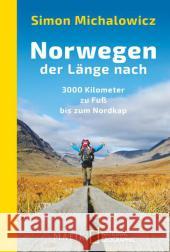 Simon Michalowicz

Norwegen
der Länge nach

3000 Kilometer
zu Fuß
bis zum Nordkap

Kraina Książek